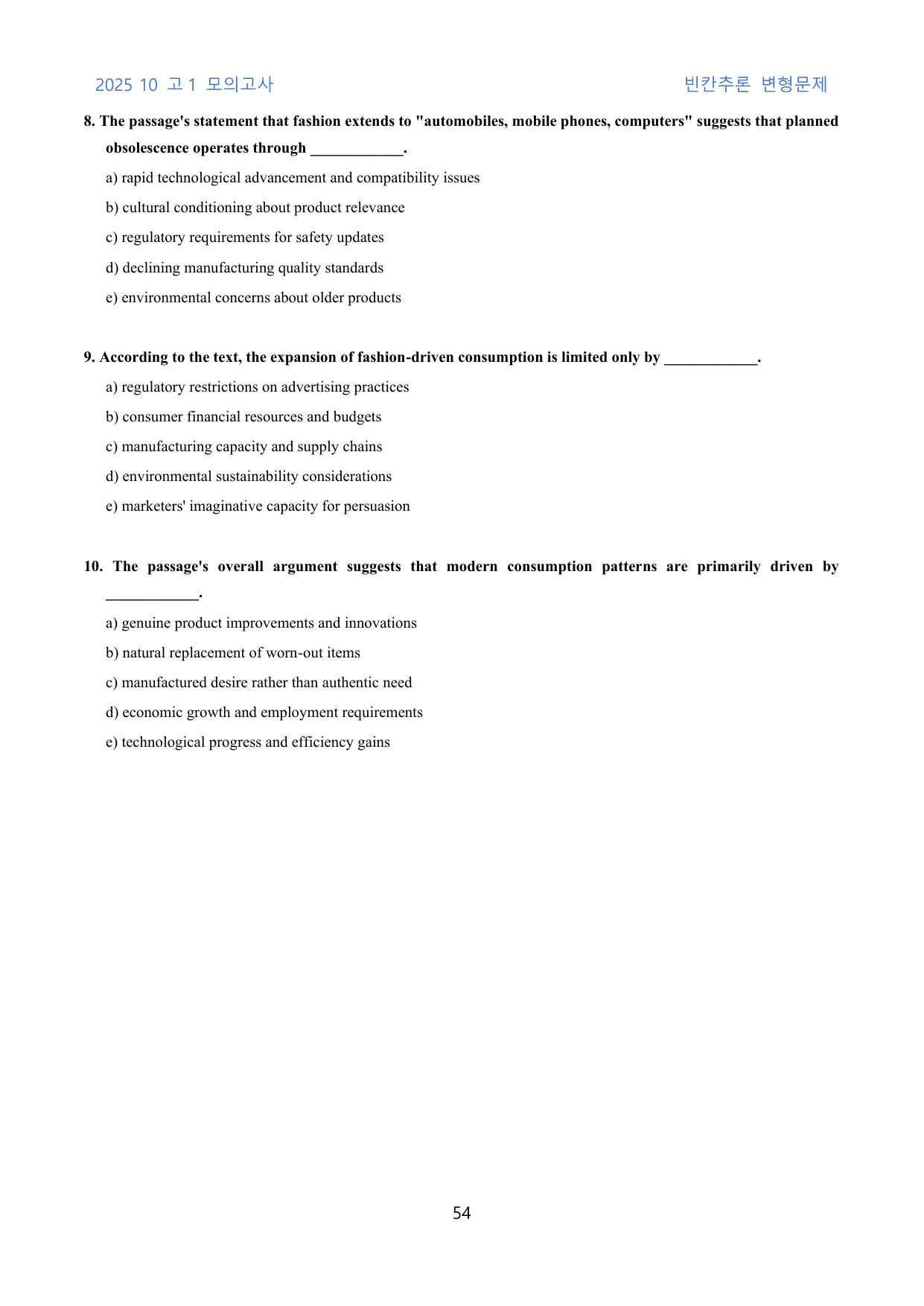 2025 10 고1 모의고사 빈칸추론 변형문제

8. The passage's statement that fashion extends to "automobiles, mobile phones, computers" suggests that planned obsolescence operates through ____.

a) rapid technological advancement and compatibility issues

b) cultural conditioning about product relevance

c) regulatory requirements for safety updates

d) declining manufacturing quality standards

e) environmental concerns about older products

9. According to the text, the expansion of fashion-driven consumption is limited only by ____.

a) regulatory restrictions on advertising practices

b) consumer financial resources and budgets

c) manufacturing capacity and supply chains

d) environmental sustainability considerations

e) marketers' imaginative capacity for persuasion

10. The passage's overall argument suggests that modern consumption patterns are primarily driven by ____.

a) genuine product improvements and innovations

b) natural replacement of worn-out items

c) manufactured desire rather than authentic need

d) economic growth and employment requirements

e) technological progress and efficiency gains

54